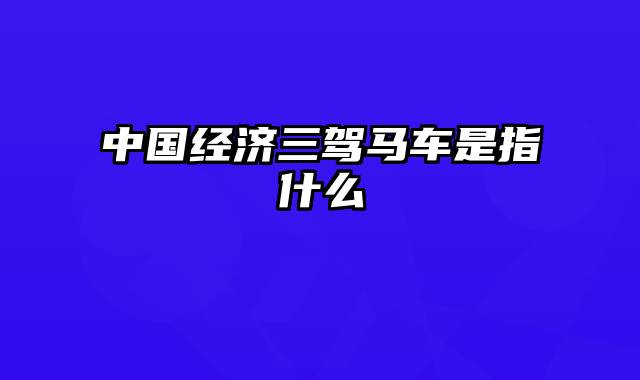 中国经济三驾马车是指什么